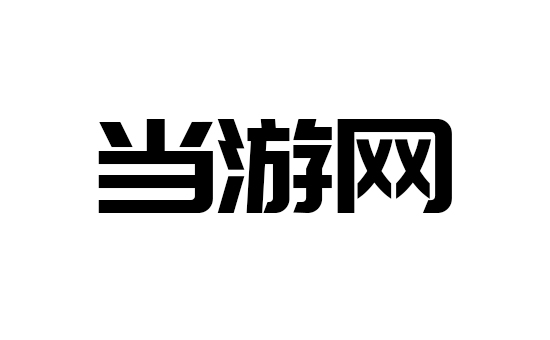 当游网